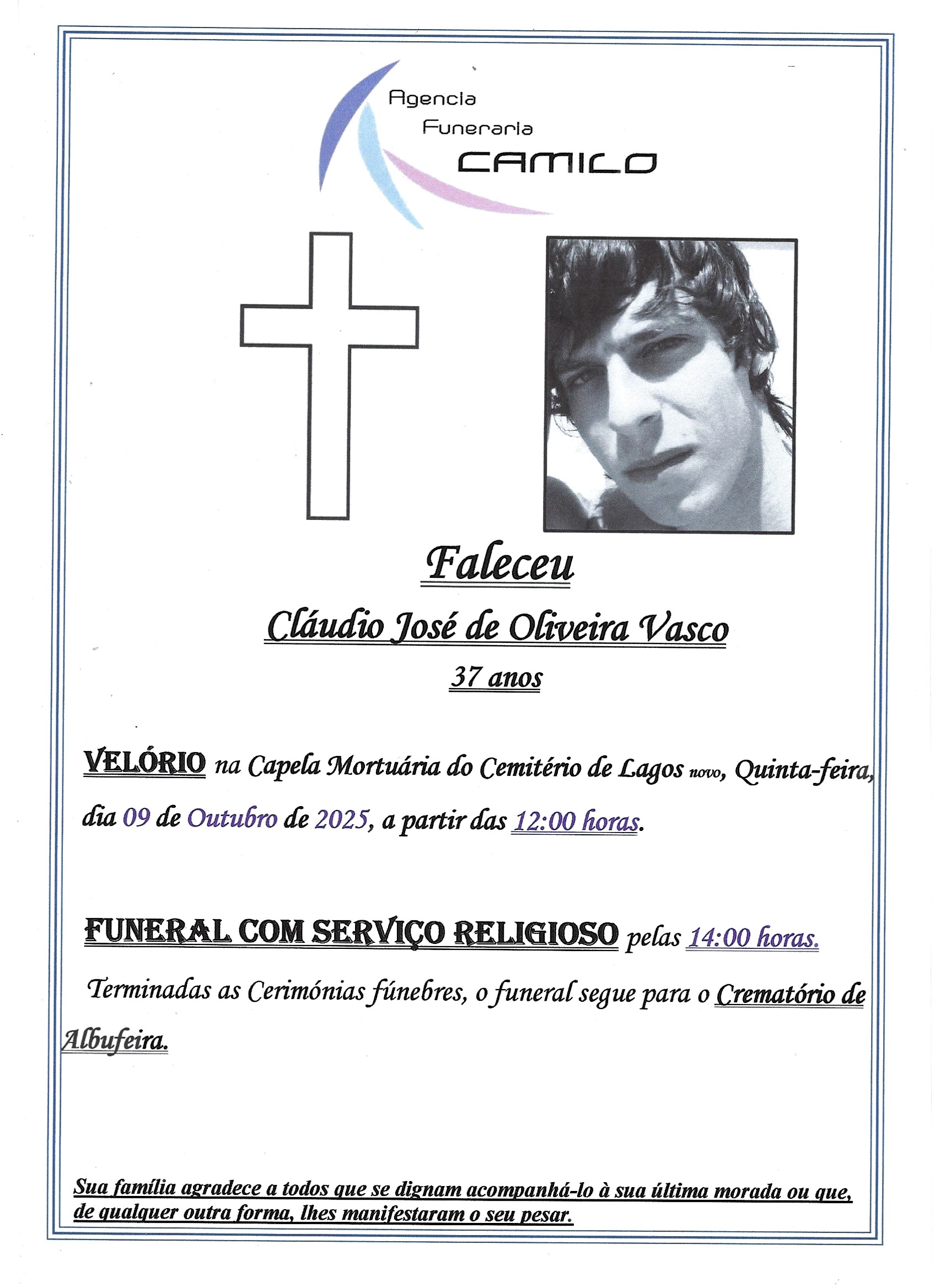 Agencia
Funeraria
CAMILO

Faleceu

Cláudio José de Oliveira Vasco

37 anos

VELÓRIO na Capela Mortuária do Cemitério de Lagos novo, Quinta-feira, dia 09 de Outubro de 2025, a partir das 12:00 horas.

FUNERAL COM SERVIÇO RELIGIOSO pelas 14:00 horas.

Terminadas as Cerimónias fúnebres, o funeral segue para o Crematório de Albufeira.

Sua família agradece a todos que se dignam acompanhá-lo à sua última morada ou que, de qualquer outra forma, lhes manifestaram o seu pesar.